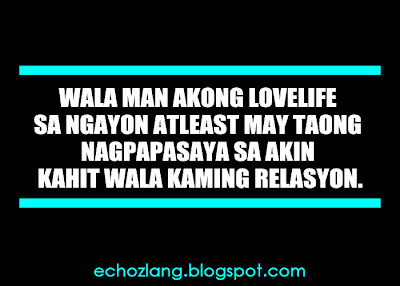 WALA MAN AKONG LOVELIFE SA NGAYON ATLEAST MAY TAONG NAGPAPASAYA SA AKIN KAHIT WALA KAMING RELASYON.

echozlang.blogspot.com